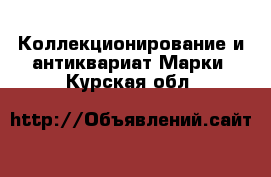 Коллекционирование и антиквариат Марки Курская обл

http://Объявлений.сайт